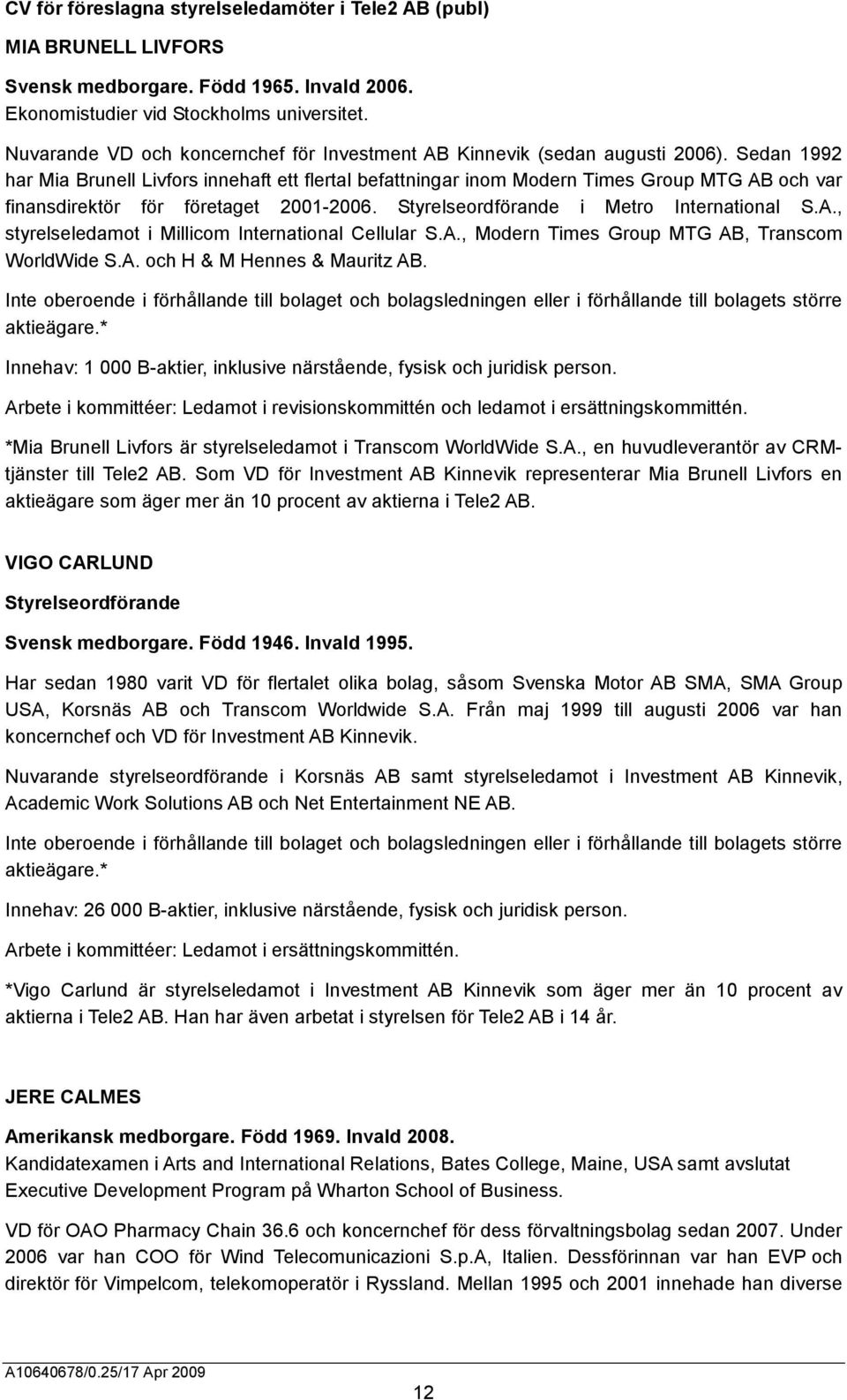 CV för föreslagna styrelseledamöter i Tele2 AB (publ)

MIA BRUNELL LIVFORS

Svensk medborgare. Född 1965. Invald 2006.
Ekonomistudier vid Stockholms universitet.

Nuvarande VD och koncernchef för Investment AB Kinnevik (sedan augusti 2006). Sedan 1992 har Mia Brunell Livfors innehaft ett flertal befattningar inom Modern Times Group MTG AB och var finansdirektör för företaget 2001-2006. Styrelseordförande i Metro International S.A., styrelseledamot i Millicom International Cellular S.A., Modern Times Group MTG AB, Transcom WorldWide S.A. och H & M Hennes & Mauritz AB.

Inte oberoende i förhållande till bolaget och bolagsledningen eller i förhållande till bolagets större aktieägare.*

Innehav: 1 000 B-aktier, inklusive närstående, fysisk och juridisk person.

Arbete i kommittéer: Ledamot i revisionskommittén och ledamot i ersättningskommittén.

*Mia Brunell Livfors är styrelseledamot i Transcom WorldWide S.A., en huvudleverantör av CRM-tjänster till Tele2 AB. Som VD för Investment AB Kinnevik representerar Mia Brunell Livfors en aktieägare som äger mer än 10 procent av aktierna i Tele2 AB.

VIGO CARLUND

Styrelseordförande

Svensk medborgare. Född 1946. Invald 1995.

Har sedan 1980 varit VD för flertalet olika bolag, såsom Svenska Motor AB SMA, SMA Group USA, Korsnäs AB och Transcom Worldwide S.A. Från maj 1999 till augusti 2006 var han koncernchef och VD för Investment AB Kinnevik.

Nuvarande styrelseordförande i Korsnäs AB samt styrelseledamot i Investment AB Kinnevik, Academic Work Solutions AB och Net Entertainment NE AB.

Inte oberoende i förhållande till bolaget och bolagsledningen eller i förhållande till bolagets större aktieägare.*

Innehav: 26 000 B-aktier, inklusive närstående, fysisk och juridisk person.

Arbete i kommittéer: Ledamot i ersättningskommittén.

*Vigo Carlund är styrelseledamot i Investment AB Kinnevik som äger mer än 10 procent av aktierna i Tele2 AB. Han har även arbetat i styrelsen för Tele2 AB i 14 år.

JERE CALMES

Amerikansk medborgare. Född 1969. Invald 2008.
Kandidatexamen i Arts and International Relations, Bates College, Maine, USA samt avslutat Executive Development Program på Wharton School of Business.

VD för OAO Pharmacy Chain 36.6 och koncernchef för dess förvaltningsbolag sedan 2007. Under 2006 var han COO för Wind Telecomunicazioni S.p.A, Italien. Dessförinnan var han EVP och direktör för Vimpelcom, telekomoperatör i Ryssland. Mellan 1995 och 2001 innehade han diverse

A10640678/0.25/17 Apr 2009

12